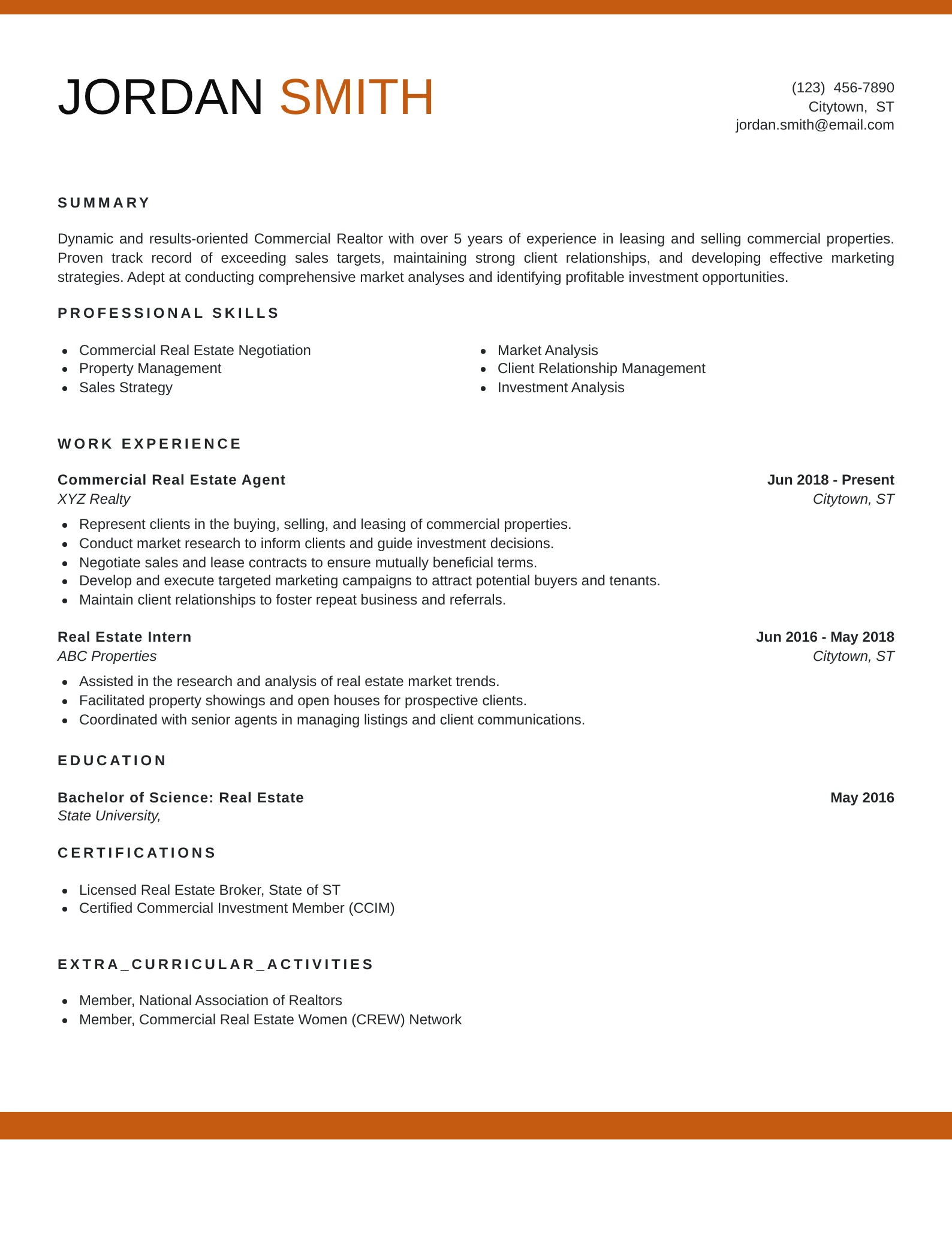 JORDAN SMITH

(123) 456-7890
Citytown, ST
jordan.smith@email.com

SUMMARY

Dynamic and results-oriented Commercial Realtor with over 5 years of experience in leasing and selling commercial properties. Proven track record of exceeding sales targets, maintaining strong client relationships, and developing effective marketing strategies. Adept at conducting comprehensive market analyses and identifying profitable investment opportunities.

PROFESSIONAL SKILLS

- Commercial Real Estate Negotiation
- Property Management
- Sales Strategy

- Market Analysis
- Client Relationship Management
- Investment Analysis

WORK EXPERIENCE

Commercial Real Estate Agent
Jun 2018 - Present
XYZ Realty
Citytown, ST

- Represent clients in the buying, selling, and leasing of commercial properties.
- Conduct market research to inform clients and guide investment decisions.
- Negotiate sales and lease contracts to ensure mutually beneficial terms.
- Develop and execute targeted marketing campaigns to attract potential buyers and tenants.
- Maintain client relationships to foster repeat business and referrals.

Real Estate Intern
Jun 2016 - May 2018
ABC Properties
Citytown, ST

- Assisted in the research and analysis of real estate market trends.
- Facilitated property showings and open houses for prospective clients.
- Coordinated with senior agents in managing listings and client communications.

EDUCATION

Bachelor of Science: Real Estate
May 2016
State University,

CERTIFICATIONS

- Licensed Real Estate Broker, State of ST
- Certified Commercial Investment Member (CCIM)

EXTRA_CURRICULAR_ACTIVITIES

- Member, National Association of Realtors
- Member, Commercial Real Estate Women (CREW) Network